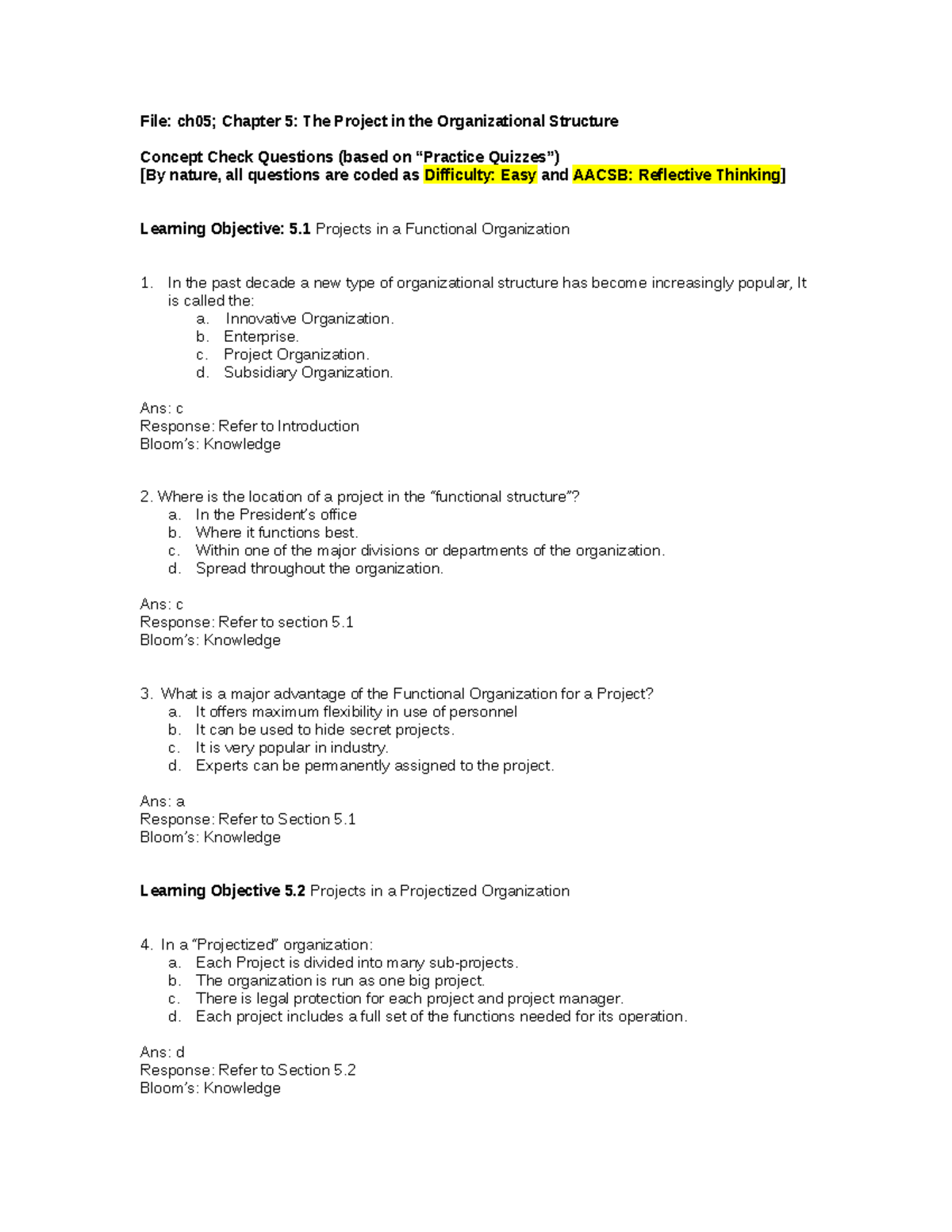 File: ch05; Chapter 5: The Project in the Organizational Structure

Concept Check Questions (based on “Practice Quizzes”)
[By nature, all questions are coded as Difficulty: Easy and AACSB: Reflective Thinking]

Learning Objective: 5.1 Projects in a Functional Organization

1. In the past decade a new type of organizational structure has become increasingly popular, It is called the:
a. Innovative Organization.
b. Enterprise.
c. Project Organization.
d. Subsidiary Organization.

Ans: c
Response: Refer to Introduction
Bloom’s: Knowledge

2. Where is the location of a project in the “functional structure”?
a. In the President’s office
b. Where it functions best.
c. Within one of the major divisions or departments of the organization.
d. Spread throughout the organization.

Ans: c
Response: Refer to section 5.1
Bloom’s: Knowledge

3. What is a major advantage of the Functional Organization for a Project?
a. It offers maximum flexibility in use of personnel
b. It can be used to hide secret projects.
c. It is very popular in industry.
d. Experts can be permanently assigned to the project.

Ans: a
Response: Refer to Section 5.1
Bloom’s: Knowledge

Learning Objective 5.2 Projects in a Projectized Organization

4. In a “Projectized” organization:
a. Each Project is divided into many sub-projects.
b. The organization is run as one big project.
c. There is legal protection for each project and project manager.
d. Each project includes a full set of the functions needed for its operation.

Ans: d
Response: Refer to Section 5.2
Bloom’s: Knowledge